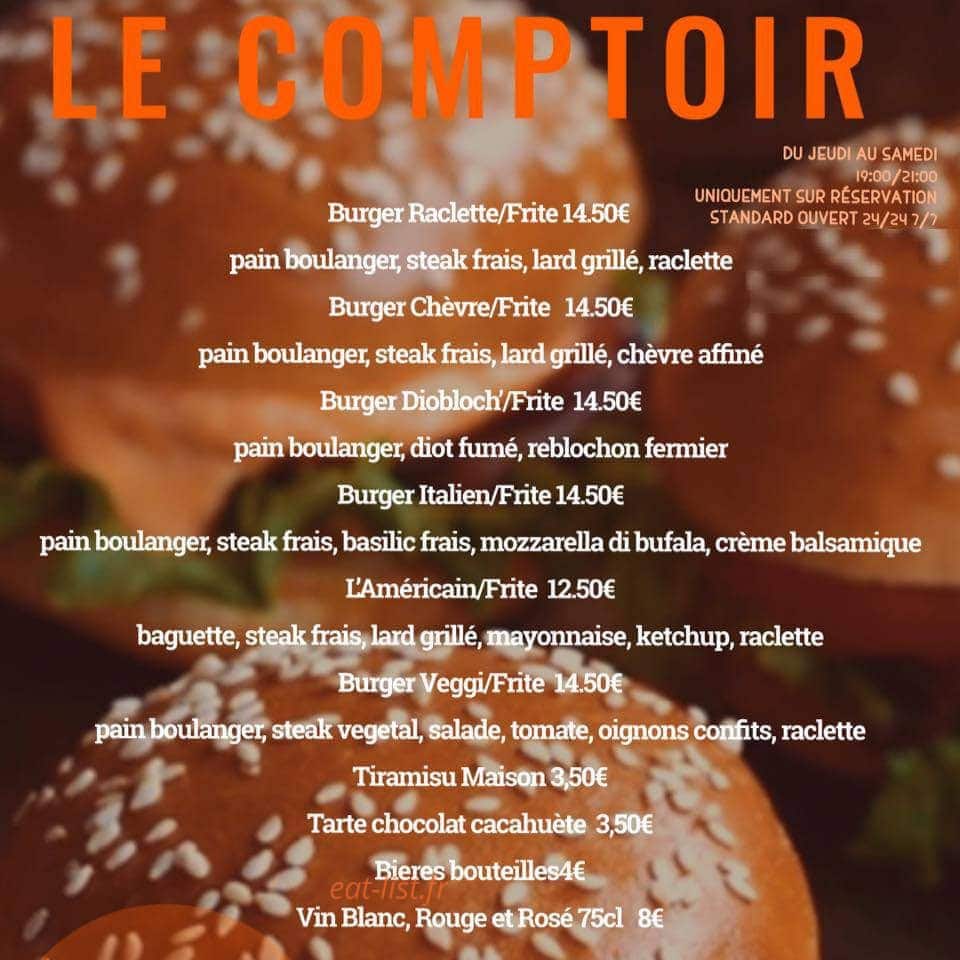 LE COMPTOIR

DU JEUDI AU SAMEDI
19:00/21:00
UNIQUEMENT SUR RÉSERVATION
STANDARD OUVERT 24/24 7/7

Burger Raclette/Frite 14.50€
pain boulanger, steak frais, lard grillé, raclette
Burger Chèvre/Frite 14.50€
pain boulanger, steak frais, lard grillé, chèvre affiné
Burger Diobloch'/Frite 14.50€
pain boulanger, diot fumé, reblochon fermier
Burger Italien/Frite 14.50€
pain boulanger, steak frais, basilic frais, mozzarella di bufala, crème balsamique
L'Américain/Frite 12.50€
baguette, steak frais, lard grillé, mayonnaise, ketchup, raclette
Burger Veggi/Frite 14.50€
pain boulanger, steak vegetal, salade, tomate, oignons confits, raclette
Tiramisu Maison 3,50€
Tarte chocolat cacahuète 3,50€
Bieres bouteilles4€
eat-list.fr
Vin Blanc, Rouge et Rosé 75cl 8€